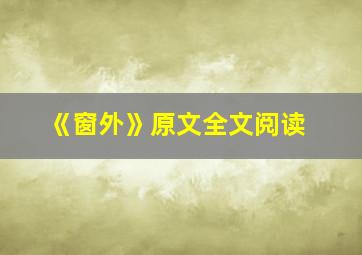 《窗外》原文全文阅读